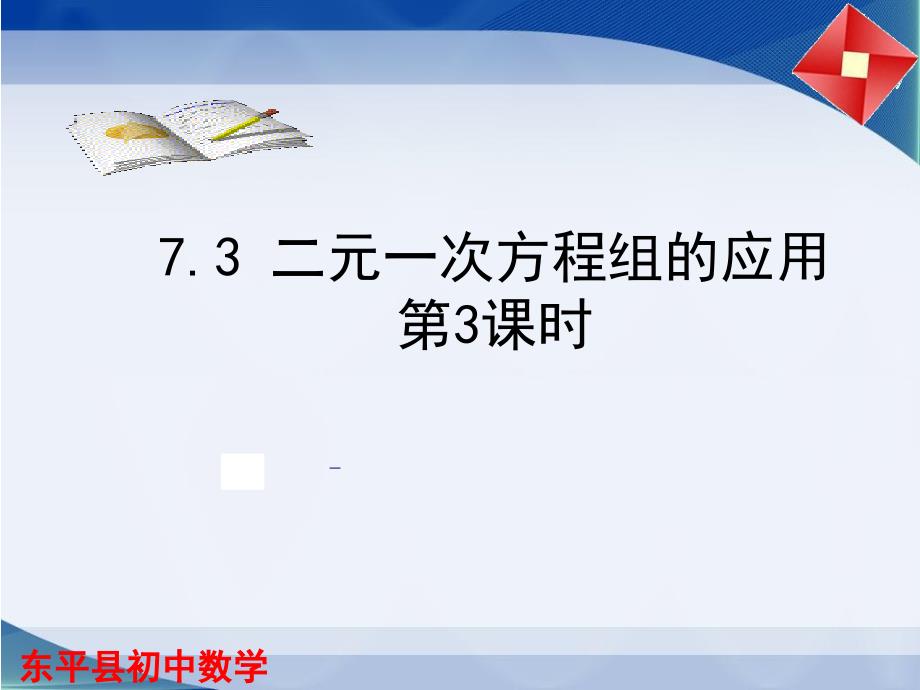 7.3 二元一次方程组的应用
第3课时

东平县初中数学